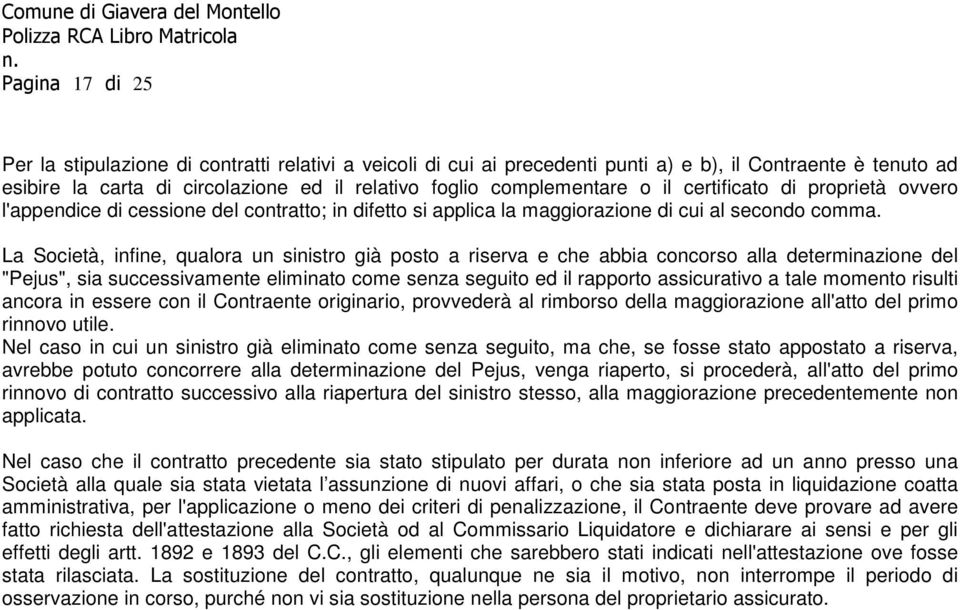 Comune di Giavera del Montello
Polizza RCA Libro Matricola
n.
Pagina 17 di 25

Per la stipulazione di contratti relativi a veicoli di cui ai precedenti punti a) e b), il Contraente è tenuto ad esibire la carta di circolazione ed il relativo foglio complementare o il certificato di proprietà ovvero l'appendice di cessione del contratto; in difetto si applica la maggiorazione di cui al secondo comma.

La Società, infine, qualora un sinistro già posto a riserva e che abbia concorso alla determinazione del "Pejus", sia successivamente eliminato come senza seguito ed il rapporto assicurativo a tale momento risulti ancora in essere con il Contraente originario, provvederà al rimborso della maggiorazione all'atto del primo rinnovo utile.
Nel caso in cui un sinistro già eliminato come senza seguito, ma che, se fosse stato appostato a riserva, avrebbe potuto concorrere alla determinazione del Pejus, venga riaperto, si procederà, all'atto del primo rinnovo di contratto successivo alla riapertura del sinistro stesso, alla maggiorazione precedentemente non applicata.

Nel caso che il contratto precedente sia stato stipulato per durata non inferiore ad un anno presso una Società alla quale sia stata vietata l’assunzione di nuovi affari, o che sia stata posta in liquidazione coatta amministrativa, per l'applicazione o meno dei criteri di penalizzazione, il Contraente deve provare ad avere fatto richiesta dell'attestazione alla Società od al Commissario Liquidatore e dichiarare ai sensi e per gli effetti degli artt. 1892 e 1893 del C.C., gli elementi che sarebbero stati indicati nell'attestazione ove fosse stata rilasciata. La sostituzione del contratto, qualunque ne sia il motivo, non interrompe il periodo di osservazione in corso, purché non vi sia sostituzione nella persona del proprietario assicurato.